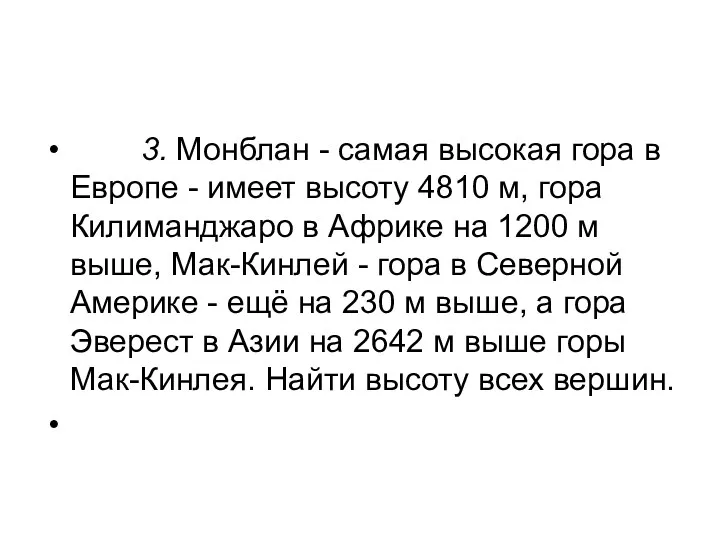 • 3. Монблан - самая высокая гора в Европе - имеет высоту 4810 м, гора Килиманджаро в Африке на 1200 м выше, Мак-Кинлей - гора в Северной Америке - ещё на 230 м выше, а гора Эверест в Азии на 2642 м выше горы Мак-Кинлея. Найти высоту всех вершин.

•